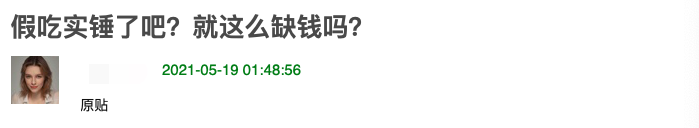 假吃实锤了吧？就这么缺钱吗？

2021-05-19 01:48:56

原贴